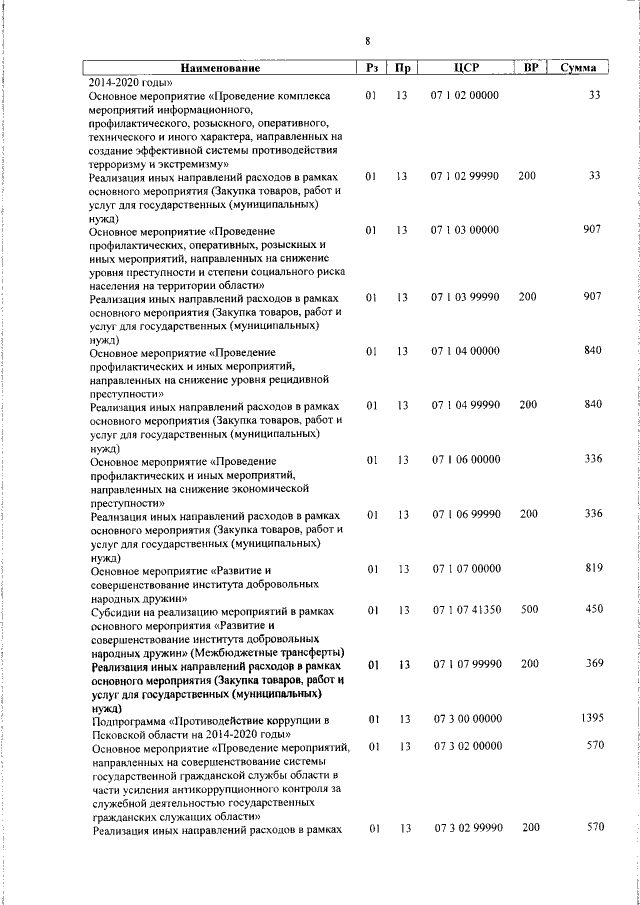 8

| Наименование | Рз | Пр | ЦСР | ВР | Сумма |
|---|---|---|---|---|---|
| 2014-2020 годы» | | | | | |
| Основное мероприятие «Проведение комплекса мероприятий информационного, профилактического, розыскного, оперативного, технического и иного характера, направленных на создание эффективной системы противодействия терроризму и экстремизму» | 01 | 13 | 07 1 02 00000 | | 33 |
| Реализация иных направлений расходов в рамках основного мероприятия (Закупка товаров, работ и услуг для государственных (муниципальных) нужд) | 01 | 13 | 07 1 02 99990 | 200 | 33 |
| Основное мероприятие «Проведение профилактических, оперативных, розыскных и иных мероприятий, направленных на снижение уровня преступности и степени социального риска населения на территории области» | 01 | 13 | 07 1 03 00000 | | 907 |
| Реализация иных направлений расходов в рамках основного мероприятия (Закупка товаров, работ и услуг для государственных (муниципальных) нужд) | 01 | 13 | 07 1 03 99990 | 200 | 907 |
| Основное мероприятие «Проведение профилактических и иных мероприятий, направленных на снижение уровня рецидивной преступности» | 01 | 13 | 07 1 04 00000 | | 840 |
| Реализация иных направлений расходов в рамках основного мероприятия (Закупка товаров, работ и услуг для государственных (муниципальных) нужд) | 01 | 13 | 07 1 04 99990 | 200 | 840 |
| Основное мероприятие «Проведение профилактических и иных мероприятий, направленных на снижение экономической преступности» | 01 | 13 | 07 1 06 00000 | | 336 |
| Реализация иных направлений расходов в рамках основного мероприятия (Закупка товаров, работ и услуг для государственных (муниципальных) нужд) | 01 | 13 | 07 1 06 99990 | 200 | 336 |
| Основное мероприятие «Развитие и совершенствование института добровольных народных дружин» | 01 | 13 | 07 1 07 00000 | | 819 |
| Субсидии на реализацию мероприятий в рамках основного мероприятия «Развитие и совершенствование института добровольных народных дружин» (Межбюджетные трансферты) | 01 | 13 | 07 1 07 41350 | 500 | 450 |
| Реализация иных направлений расходов в рамках основного мероприятия (Закупка товаров, работ и услуг для государственных (муниципальных) нужд) | 01 | 13 | 07 1 07 99990 | 200 | 369 |
| Подпрограмма «Противодействие коррупции в Псковской области на 2014-2020 годы» | 01 | 13 | 07 3 00 00000 | | 1395 |
| Основное мероприятие «Проведение мероприятий, направленных на совершенствование системы государственной гражданской службы области в части усиления антикоррупционного контроля за служебной деятельностью государственных гражданских служащих области» | 01 | 13 | 07 3 02 00000 | | 570 |
| Реализация иных направлений расходов в рамках | 01 | 13 | 07 3 02 99990 | 200 | 570 |